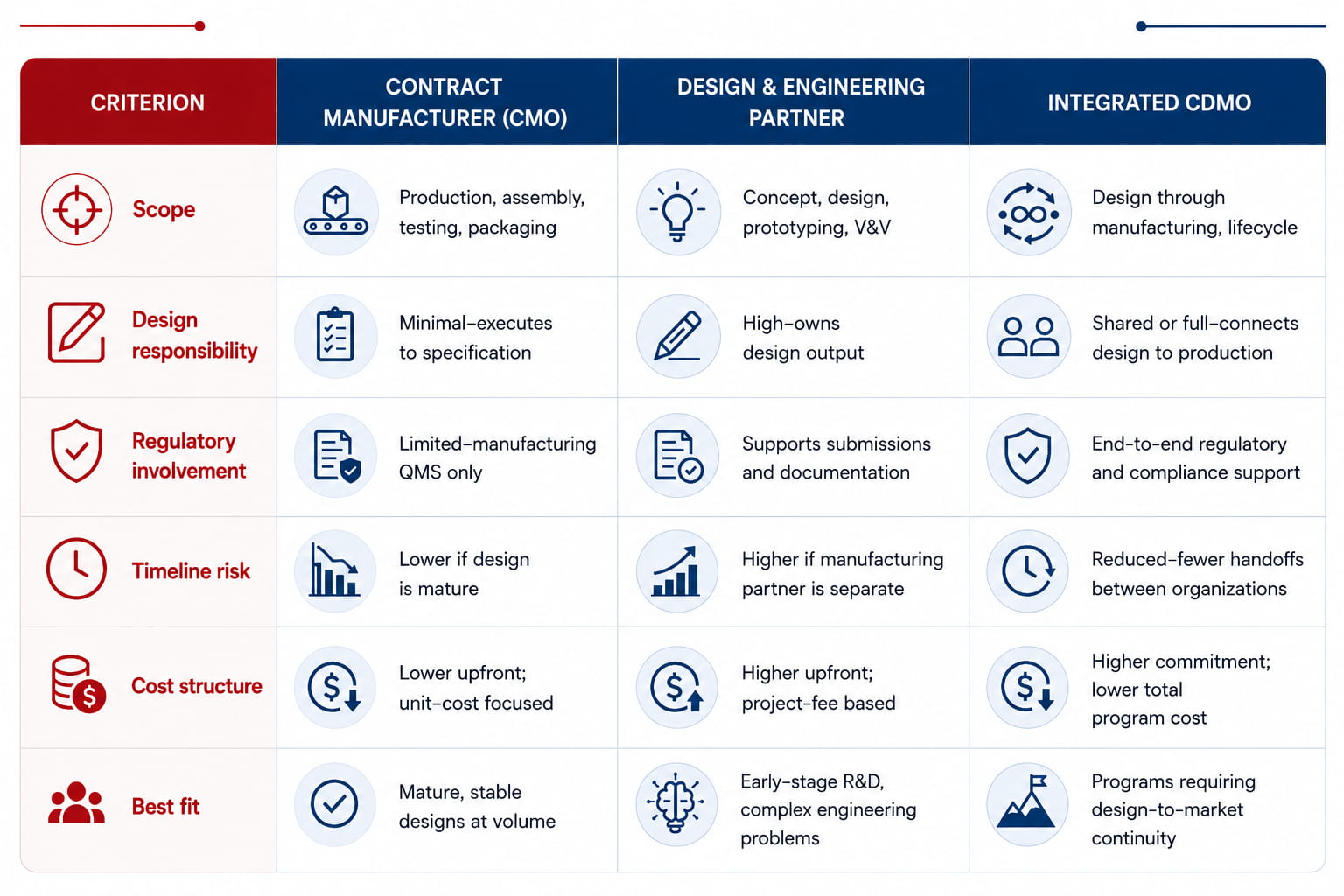 | CRITERION | CONTRACT MANUFACTURER (CMO) | DESIGN & ENGINEERING PARTNER | INTEGRATED CDMO |
|---|---|---|---|
| Scope | Production, assembly, testing, packaging | Concept, design, prototyping, V&V | Design through manufacturing, lifecycle |
| Design responsibility | Minimal–executes to specification | High–owns design output | Shared or full–connects design to production |
| Regulatory involvement | Limited–manufacturing QMS only | Supports submissions and documentation | End-to-end regulatory and compliance support |
| Timeline risk | Lower if design is mature | Higher if manufacturing partner is separate | Reduced–fewer handoffs between organizations |
| Cost structure | Lower upfront; unit-cost focused | Higher upfront; project-fee based | Higher commitment; lower total program cost |
| Best fit | Mature, stable designs at volume | Early-stage R&D, complex engineering problems | Programs requiring design-to-market continuity |